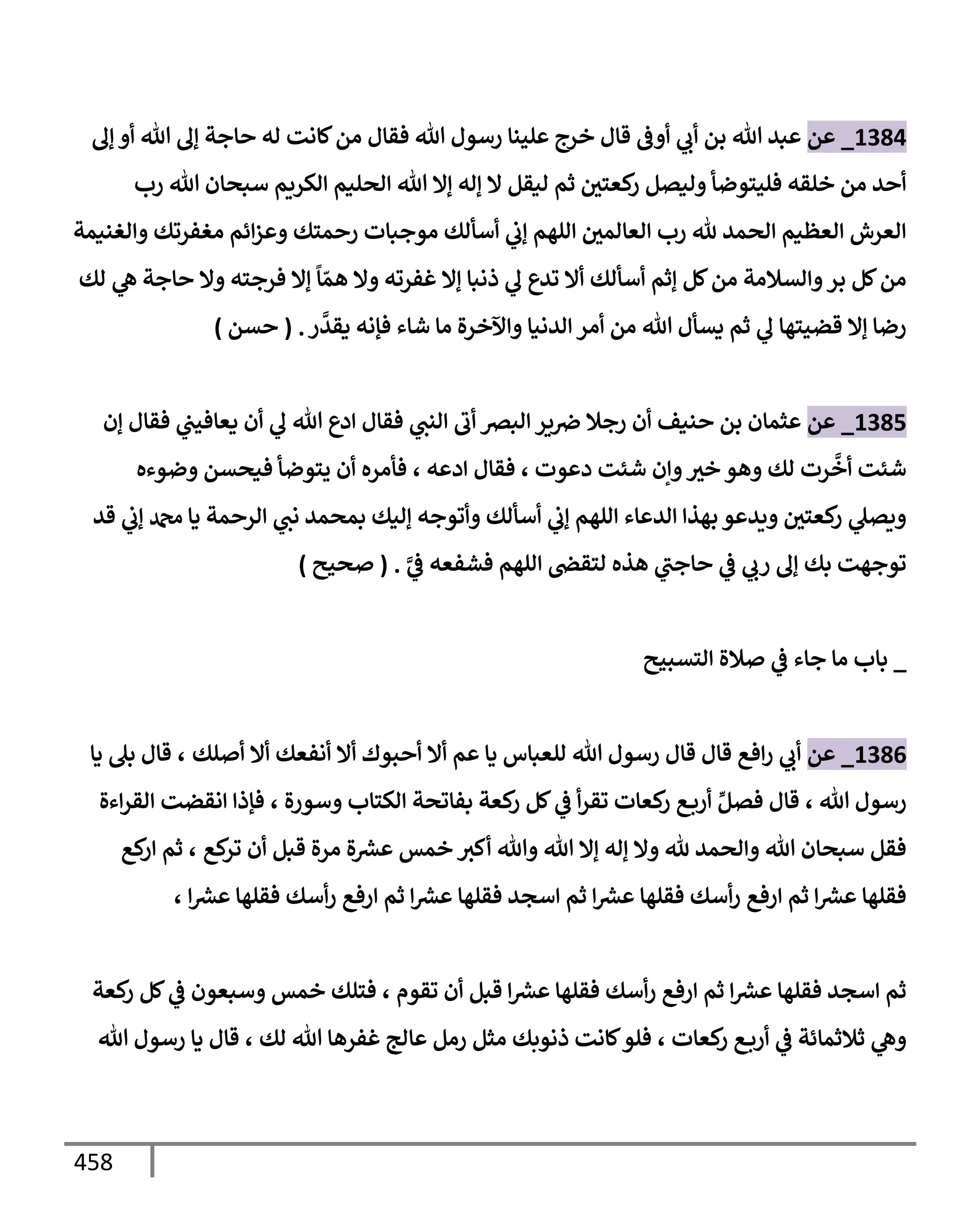 1384_ عن عبد الله بن أبي أوفى قال خرج علينا رسول الله فقال من كانت له حاجة إلى الله أو إلى أحد من خلقه فليتوضأ وليصل ركعتين ثم ليقل لا إله إلا الله الحليم الكريم سبحان الله رب العرش العظيم الحمد لله رب العالمين اللهم إني أسألك موجبات رحمتك وعزائم مغفرتك والغنيمة من كل بر والسلامة من كل إثم أسألك ألا تدع لي ذنبا إلا غفرته ولا همّاً إلا فرجته ولا حاجة هي لك رضا إلا قضيتها لي ثم يسأل الله من أمر الدنيا والآخرة ما شاء فإنه يقدَّر . ( حسن )

1385_ عن عثمان بن حنيف أن رجلا ضرير البصر أتى النبي فقال ادع الله لي أن يعافيني فقال إن شئت أخَّرت لك وهو خير وإن شئت دعوت ، فقال ادعه ، فأمره أن يتوضأ فيحسن وضوءه ويصلي ركعتين ويدعو بهذا الدعاء اللهم إني أسألك وأتوجه إليك بمحمد نبي الرحمة يا محمد إني قد توجهت بك إلى ربي في حاجتي هذه لتقضى اللهم فشفعه فيَّ . ( صحيح )

_ باب ما جاء في صلاة التسبيح

1386_ عن أبي رافع قال قال رسول الله للعباس يا عم ألا أحبوك ألا أنفعك ألا أصلك ، قال بلى يا رسول الله ، قال فصلِّ أربع ركعات تقرأ في كل ركعة بفاتحة الكتاب وسورة ، فإذا انقضت القراءة فقل سبحان الله والحمد لله ولا إله إلا الله والله أكبر خمس عشرة مرة قبل أن تركع ، ثم اركع فقلها عشرا ثم ارفع رأسك فقلها عشرا ثم اسجد فقلها عشرا ثم ارفع رأسك فقلها عشرا ،

ثم اسجد فقلها عشرا ثم ارفع رأسك فقلها عشرا قبل أن تقوم ، فتلك خمس وسبعون في كل ركعة وهي ثلاثمائة في أربع ركعات ، فلو كانت ذنوبك مثل رمل عالج غفرها الله لك ، قال يا رسول الله

458